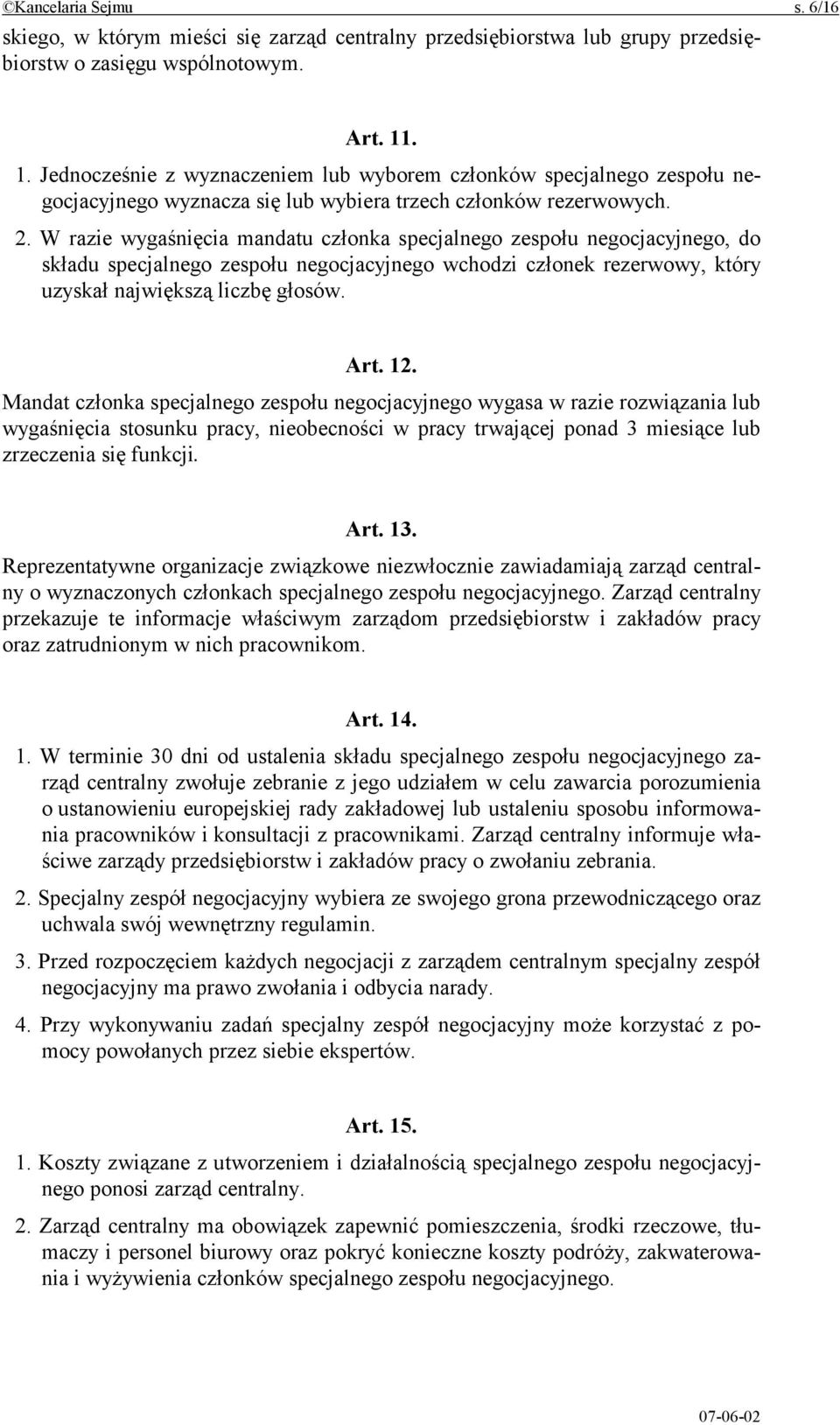 ©Kancelaria Sejmu s. 6/16

skiego, w którym mieści się zarząd centralny przedsiębiorstwa lub grupy przedsiębiorstw o zasięgu wspólnotowym.

Art. 11.

1. Jednocześnie z wyznaczeniem lub wyborem członków specjalnego zespołu negocjacyjnego wyznacza się lub wybiera trzech członków rezerwowych.

2. W razie wygaśnięcia mandatu członka specjalnego zespołu negocjacyjnego, do składu specjalnego zespołu negocjacyjnego wchodzi członek rezerwowy, który uzyskał największą liczbę głosów.

Art. 12.

Mandat członka specjalnego zespołu negocjacyjnego wygasa w razie rozwiązania lub wygaśnięcia stosunku pracy, nieobecności w pracy trwającej ponad 3 miesiące lub zrzeczenia się funkcji.

Art. 13.

Reprezentatywne organizacje związkowe niezwłocznie zawiadamiają zarząd centralny o wyznaczonych członkach specjalnego zespołu negocjacyjnego. Zarząd centralny przekazuje te informacje właściwym zarządom przedsiębiorstw i zakładów pracy oraz zatrudnionym w nich pracownikom.

Art. 14.

1. W terminie 30 dni od ustalenia składu specjalnego zespołu negocjacyjnego zarząd centralny zwołuje zebranie z jego udziałem w celu zawarcia porozumienia o ustanowieniu europejskiej rady zakładowej lub ustaleniu sposobu informowania pracowników i konsultacji z pracownikami. Zarząd centralny informuje właściwe zarządy przedsiębiorstw i zakładów pracy o zwołaniu zebrania.

2. Specjalny zespół negocjacyjny wybiera ze swojego grona przewodniczącego oraz uchwala swój wewnętrzny regulamin.

3. Przed rozpoczęciem każdych negocjacji z zarządem centralnym specjalny zespół negocjacyjny ma prawo zwołania i odbycia narady.

4. Przy wykonywaniu zadań specjalny zespół negocjacyjny może korzystać z pomocy powołanych przez siebie ekspertów.

Art. 15.

1. Koszty związane z utworzeniem i działalnością specjalnego zespołu negocjacyjnego ponosi zarząd centralny.

2. Zarząd centralny ma obowiązek zapewnić pomieszczenia, środki rzeczowe, tłumaczy i personel biurowy oraz pokryć konieczne koszty podróży, zakwaterowania i wyżywienia członków specjalnego zespołu negocjacyjnego.

07-06-02